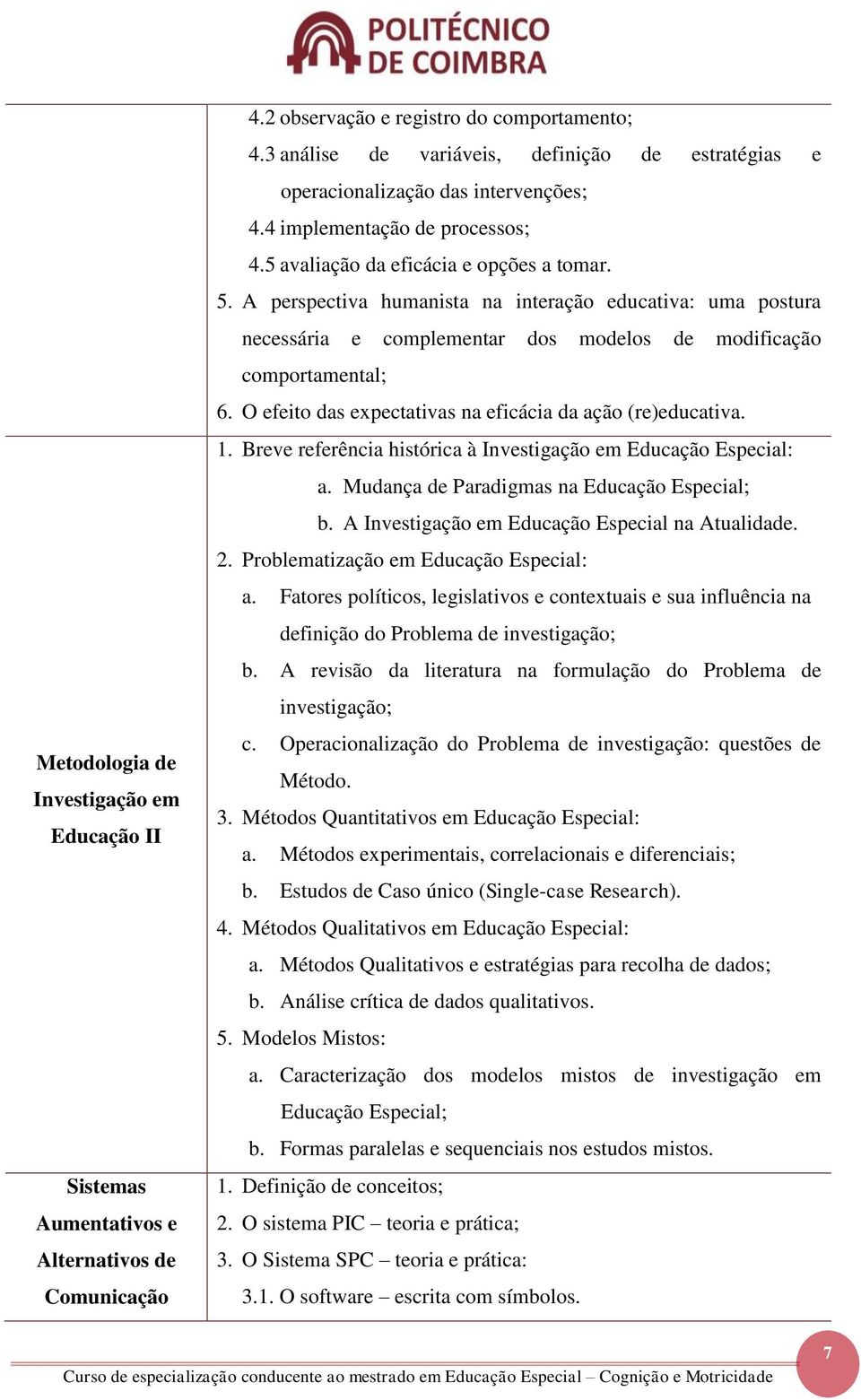 POLITÉCNICO DE COIMBRA

| | |
|---|---|
| | 4.2 observação e registro do comportamento; 4.3 análise de variáveis, definição de estratégias e operacionalização das intervenções; 4.4 implementação de processos; 4.5 avaliação da eficácia e opções a tomar. 5. A perspectiva humanista na interação educativa: uma postura necessária e complementar dos modelos de modificação comportamental; 6. O efeito das expectativas na eficácia da ação (re)educativa. |
| Metodologia de Investigação em Educação II | 1. Breve referência histórica à Investigação em Educação Especial: a. Mudança de Paradigmas na Educação Especial; b. A Investigação em Educação Especial na Atualidade. 2. Problematização em Educação Especial: a. Fatores políticos, legislativos e contextuais e sua influência na definição do Problema de investigação; b. A revisão da literatura na formulação do Problema de investigação; c. Operacionalização do Problema de investigação: questões de Método. 3. Métodos Quantitativos em Educação Especial: a. Métodos experimentais, correlacionais e diferenciais; b. Estudos de Caso único (Single-case Research). 4. Métodos Qualitativos em Educação Especial: a. Métodos Qualitativos e estratégias para recolha de dados; b. Análise crítica de dados qualitativos. 5. Modelos Mistos: a. Caracterização dos modelos mistos de investigação em Educação Especial; b. Formas paralelas e sequenciais nos estudos mistos. |
| Sistemas Aumentativos e Alternativos de Comunicação | 1. Definição de conceitos; 2. O sistema PIC – teoria e prática; 3. O Sistema SPC – teoria e prática: 3.1. O software – escrita com símbolos. |

Curso de especialização conducente ao mestrado em Educação Especial – Cognição e Motricidade

7